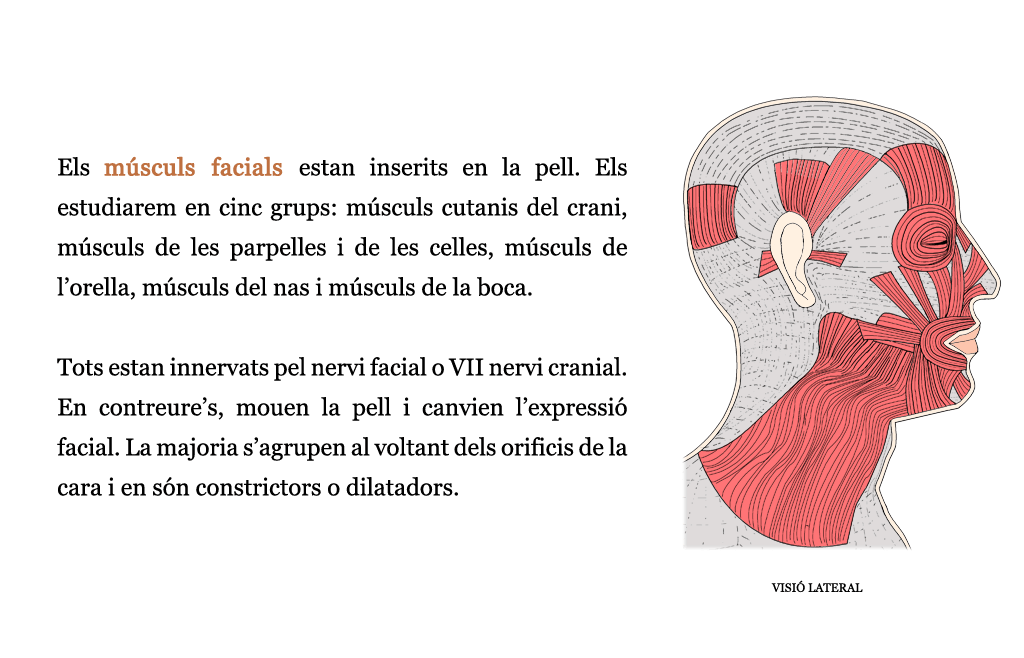 Els músculs facials estan inserits en la pell. Els estudiarem en cinc grups: músculs cutanis del crani, músculs de les parpelles i de les celles, músculs de l'orella, músculs del nas i músculs de la boca.

Tots estan innervats pel nervi facial o VII nervi cranial. En contreure's, mouen la pell i canvien l'expressió facial. La majoria s'agrupen al voltant dels orificis de la cara i en són constrictors o dilatadors.

VISIÓ LATERAL